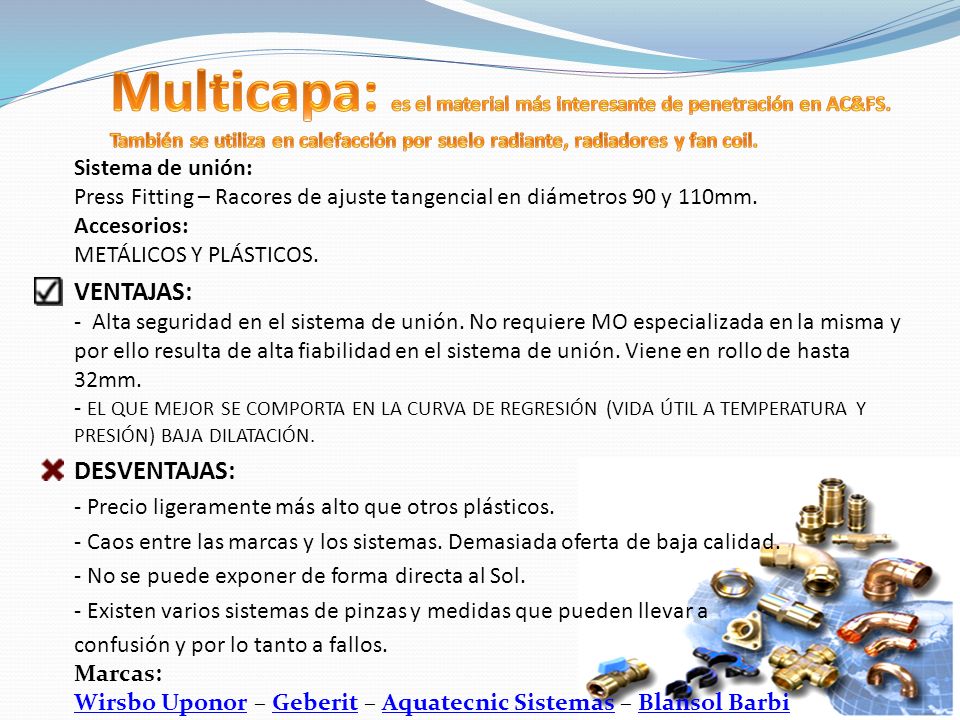 Multicapa: es el material más interesante de penetración en AC&FS.

También se utiliza en calefacción por suelo radiante, radiadores y fan coil.

Sistema de unión:
Press Fitting – Racores de ajuste tangencial en diámetros 90 y 110mm.
Accesorios:
METÁLICOS Y PLÁSTICOS.

VENTAJAS:
- Alta seguridad en el sistema de unión. No requiere MO especializada en la misma y por ello resulta de alta fiabilidad en el sistema de unión. Viene en rollo de hasta 32mm.
- EL QUE MEJOR SE COMPORTA EN LA CURVA DE REGRESIÓN (VIDA ÚTIL A TEMPERATURA Y PRESIÓN) BAJA DILATACIÓN.

DESVENTAJAS:
- Precio ligeramente más alto que otros plásticos.
- Caos entre las marcas y los sistemas. Demasiada oferta de baja calidad.
- No se puede exponer de forma directa al Sol.
- Existen varios sistemas de pinzas y medidas que pueden llevar a confusión y por lo tanto a fallos.
Marcas:
Wirsbo Uponor – Geberit – Aquatecnic Sistemas – Blansol Barbi